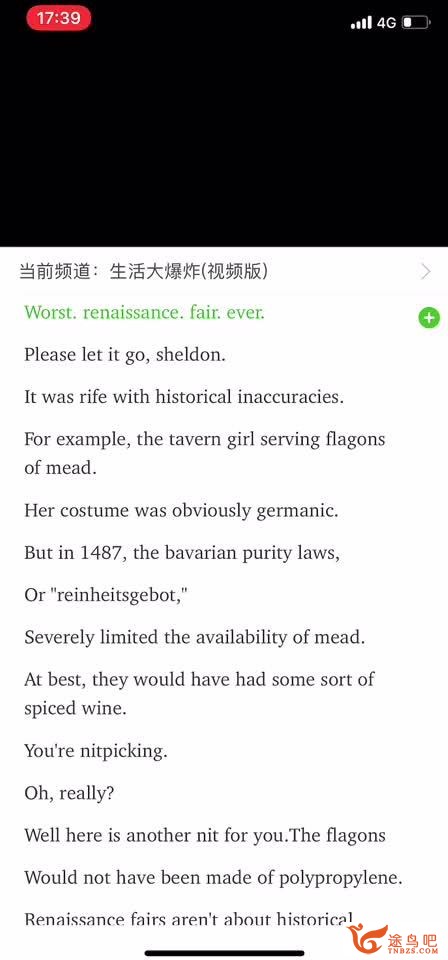 17:39

4G

当前频道：生活大爆炸(视频版)

Worst. renaissance. fair. ever.

Please let it go, sheldon.

It was rife with historical inaccuracies.

For example, the tavern girl serving flagons of mead.

Her costume was obviously germanic.

But in 1487, the bavarian purity laws,

Or "reinheitsgebot,"

Severely limited the availability of mead.

At best, they would have had some sort of spiced wine.

You're nitpicking.

Oh, really?

Well here is another nit for you.The flagons

Would not have been made of polypropylene.

Renaissance fairs aren't about historical

途鸟吧
TNBZS.COM